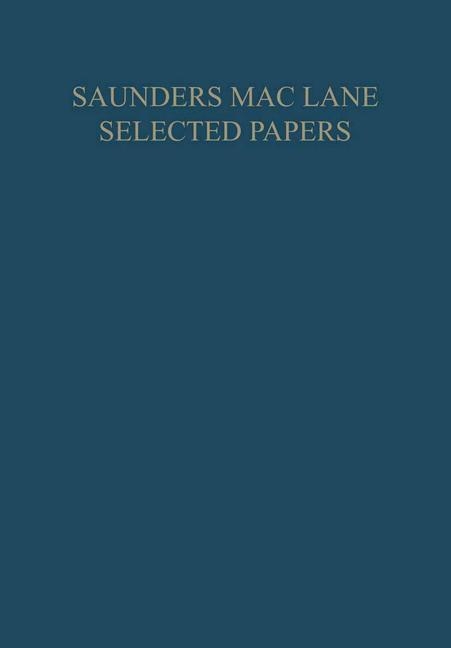 SAUNDERS MAC LANE
SELECTED PAPERS